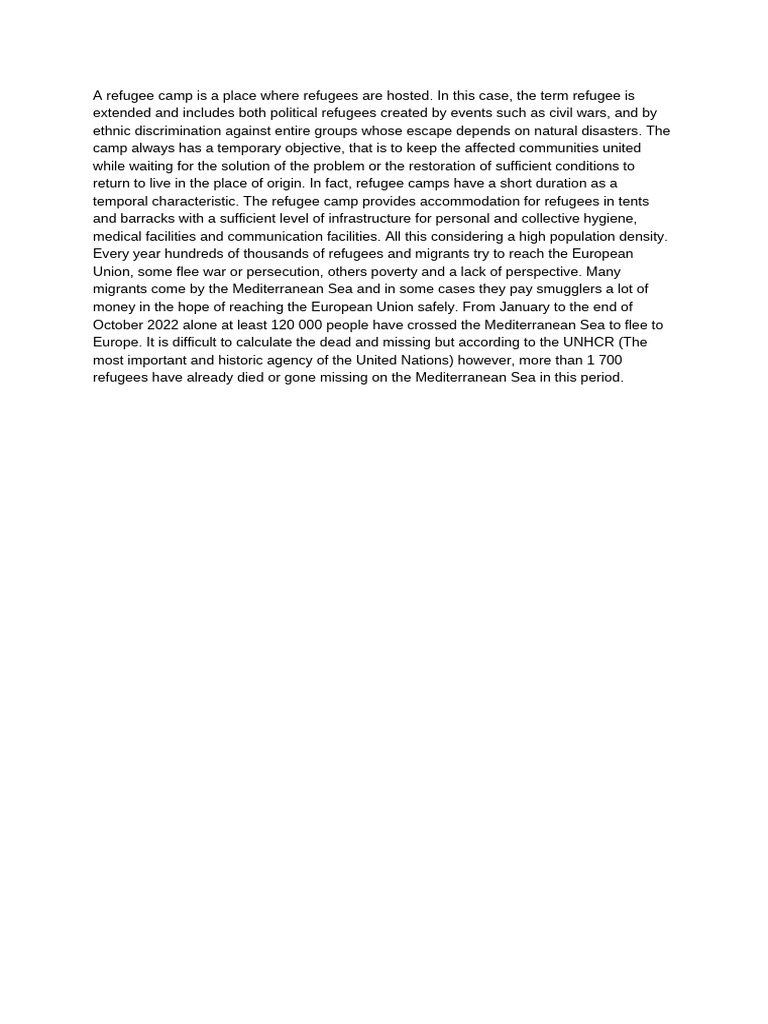 A refugee camp is a place where refugees are hosted. In this case, the term refugee is extended and includes both political refugees created by events such as civil wars, and by ethnic discrimination against entire groups whose escape depends on natural disasters. The camp always has a temporary objective, that is to keep the affected communities united while waiting for the solution of the problem or the restoration of sufficient conditions to return to live in the place of origin. In fact, refugee camps have a short duration as a temporal characteristic. The refugee camp provides accommodation for refugees in tents and barracks with a sufficient level of infrastructure for personal and collective hygiene, medical facilities and communication facilities. All this considering a high population density. Every year hundreds of thousands of refugees and migrants try to reach the European Union, some flee war or persecution, others poverty and a lack of perspective. Many migrants come by the Mediterranean Sea and in some cases they pay smugglers a lot of money in the hope of reaching the European Union safely. From January to the end of October 2022 alone at least 120 000 people have crossed the Mediterranean Sea to flee to Europe. It is difficult to calculate the dead and missing but according to the UNHCR (The most important and historic agency of the United Nations) however, more than 1 700 refugees have already died or gone missing on the Mediterranean Sea in this period.